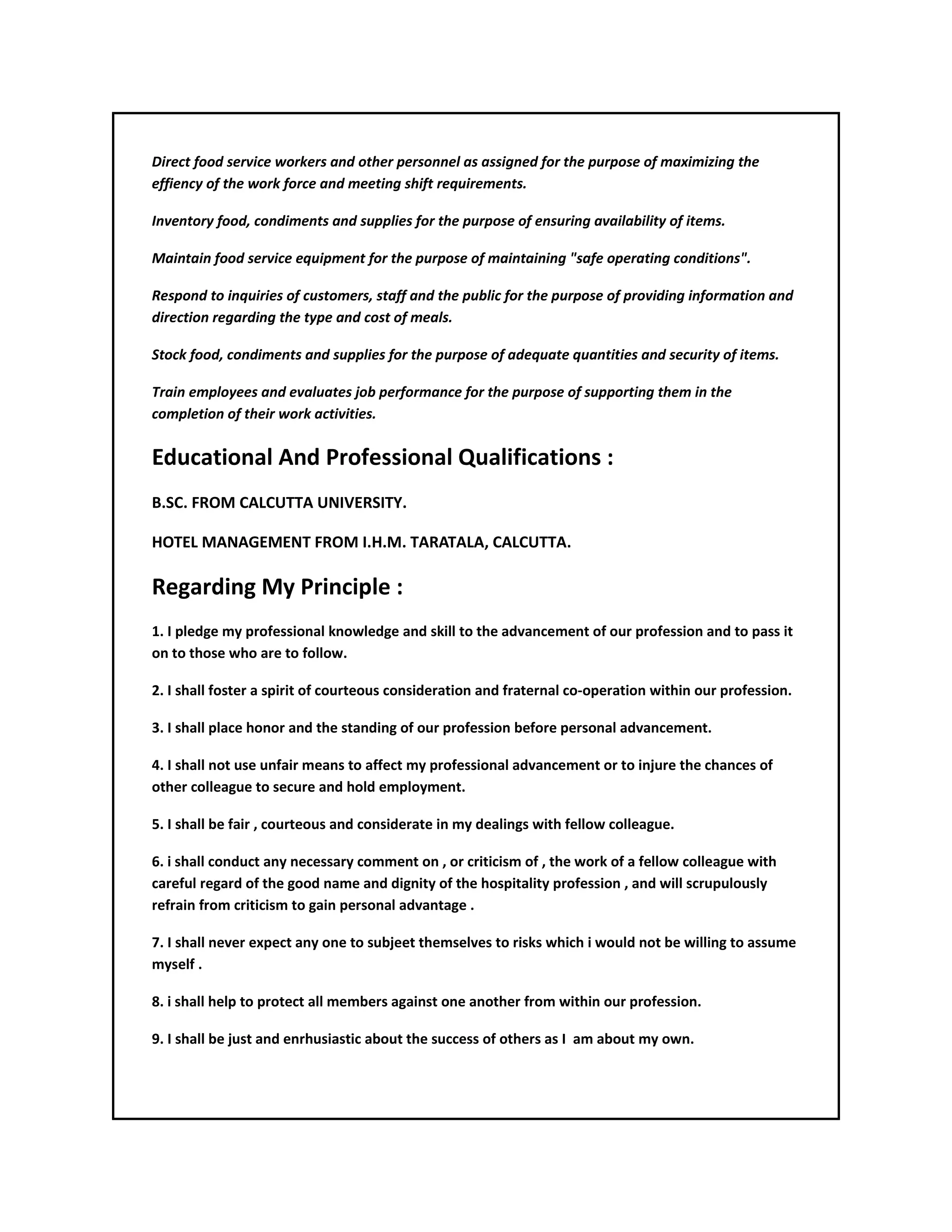 Direct food service workers and other personnel as assigned for the purpose of maximizing the effiency of the work force and meeting shift requirements.

Inventory food, condiments and supplies for the purpose of ensuring availability of items.

Maintain food service equipment for the purpose of maintaining "safe operating conditions".

Respond to inquiries of customers, staff and the public for the purpose of providing information and direction regarding the type and cost of meals.

Stock food, condiments and supplies for the purpose of adequate quantities and security of items.

Train employees and evaluates job performance for the purpose of supporting them in the completion of their work activities.

Educational And Professional Qualifications :

B.SC. FROM CALCUTTA UNIVERSITY.

HOTEL MANAGEMENT FROM I.H.M. TARATALA, CALCUTTA.

Regarding My Principle :

1. I pledge my professional knowledge and skill to the advancement of our profession and to pass it on to those who are to follow.

2. I shall foster a spirit of courteous consideration and fraternal co-operation within our profession.

3. I shall place honor and the standing of our profession before personal advancement.

4. I shall not use unfair means to affect my professional advancement or to injure the chances of other colleague to secure and hold employment.

5. I shall be fair , courteous and considerate in my dealings with fellow colleague.

6. i shall conduct any necessary comment on , or criticism of , the work of a fellow colleague with careful regard of the good name and dignity of the hospitality profession , and will scrupulously refrain from criticism to gain personal advantage .

7. I shall never expect any one to subjeet themselves to risks which i would not be willing to assume myself .

8. i shall help to protect all members against one another from within our profession.

9. I shall be just and enrhusiastic about the success of others as I am about my own.